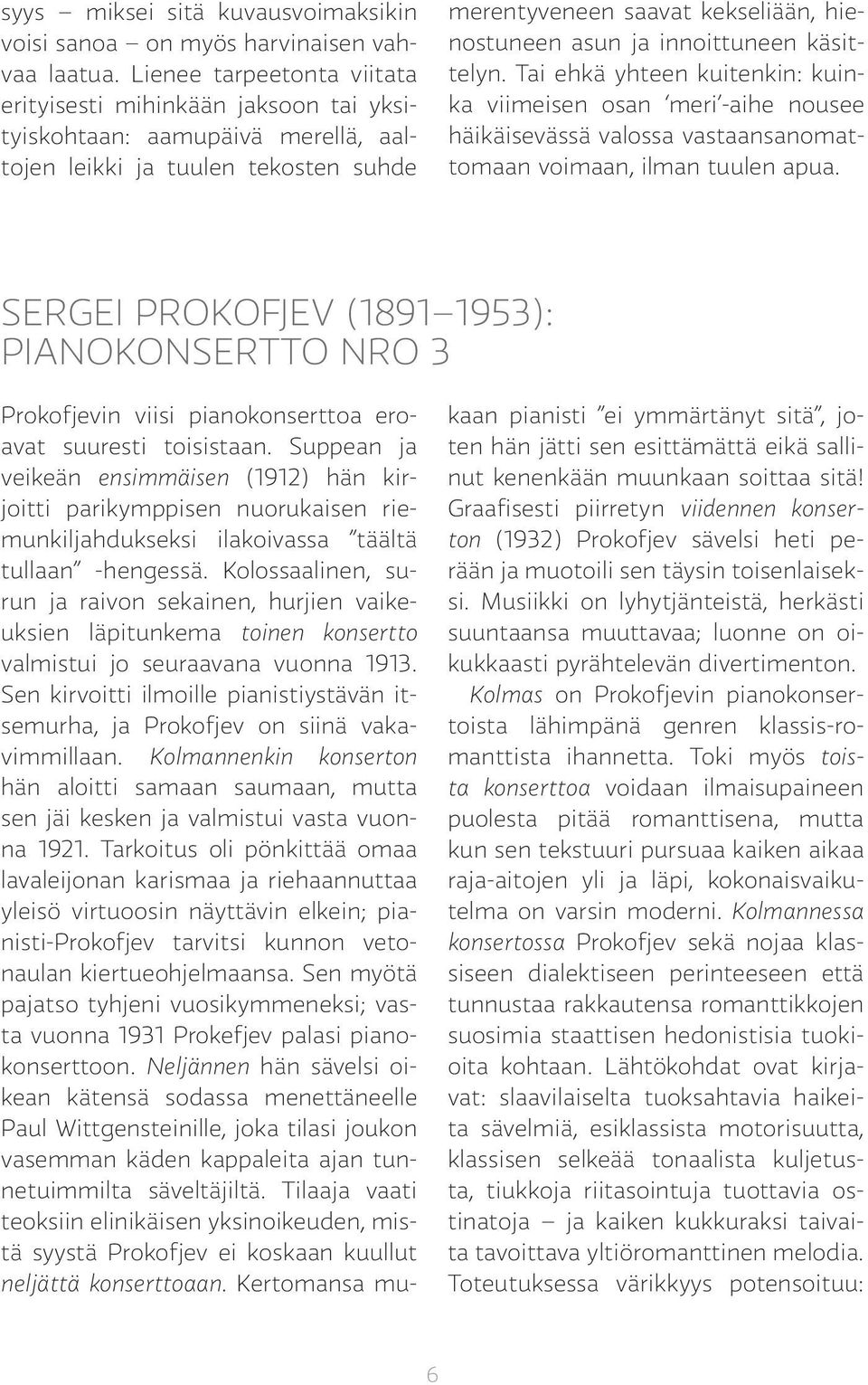 syys – miksei sitä kuvausvoimaksikin voisi sanoa – on myös harvinaisen vahvaa laatua. Lienee tarpeetonta viitata erityisesti mihinkään jaksoon tai yksityiskohtaan: aamupäivä merellä, aaltojen leikki ja tuulen tekosten suhde merentyveneen saavat kekseliään, hienostuneen asun ja innoittuneen käsittelyn. Tai ehkä yhteen kuitenkin: kuinka viimeisen osan 'meri'-aihe nousee häikäisevässä valossa vastaansanomattomaan voimaan, ilman tuulen apua.

SERGEI PROKOFJEV (1891–1953): PIANOKONSERTTO NRO 3

Prokofjevin viisi pianokonserttoa eroavat suuresti toisistaan. Suppean ja veikeän ensimmäisen (1912) hän kirjoitti parikymppisen nuorukaisen riemunkiljahdukseksi ilakoivassa "täältä tullaan" -hengessä. Kolossaalinen, surun ja raivon sekainen, hurjien vaikeuksien läpitunkema toinen konsertto valmistui jo seuraavana vuonna 1913. Sen kirvoitti ilmoille pianistiystävän itsemurha, ja Prokofjev on siinä vakavimmillaan. Kolmannenkin konserton hän aloitti samaan saumaan, mutta sen jäi kesken ja valmistui vasta vuonna 1921. Tarkoitus oli pönkittää omaa lavaleijonan karismaa ja riehaannuttaa yleisö virtuoosin näyttävin elkein; pianisti-Prokofjev tarvitsi kunnon vetonaulan kiertueohjelmaansa. Sen myötä pajatso tyhjeni vuosikymmeneksi; vasta vuonna 1931 Prokefjev palasi pianokonserttoon. Neljännen hän sävelsi oikean kätensä sodassa menettäneelle Paul Wittgensteinille, joka tilasi joukon vasemman käden kappaleita ajan tunnetuimmilta säveltäjiltä. Tilaaja vaati teoksiin elinikäisen yksinoikeuden, mistä syystä Prokofjev ei koskaan kuullut neljättä konserttoaan. Kertomansa mukaan pianisti "ei ymmärtänyt sitä", joten hän jätti sen esittämättä eikä sallinut kenenkään muunkaan soittaa sitä! Graafisesti piirretyn viidennen konserton (1932) Prokofjev sävelsi heti perään ja muotoili sen täysin toisenlaiseksi. Musiikki on lyhytjänteistä, herkästi suuntaansa muuttavaa; luonne on oikukkaasti pyrähtelevän divertimenton.

Kolmas on Prokofjevin pianokonsertoista lähimpänä genren klassis-romanttista ihannetta. Toki myös toista konserttoa voidaan ilmaisupaineen puolesta pitää romanttisena, mutta kun sen tekstuuri pursuaa kaiken aikaa raja-aitojen yli ja läpi, kokonaisvaikutelma on varsin moderni. Kolmannessa konsertossa Prokofjev sekä nojaa klassiseen dialektiseen perinteeseen että tunnustaa rakkautensa romanttikkojen suosimia staattisen hedonistisia tuokioita kohtaan. Lähtökohdat ovat kirjavat: slaavilaiselta tuoksahtavia haikeita sävelmiä, esiklassista motorisuutta, klassisen selkeää tonaalista kuljetusta, tiukkoja riitasointuja tuottavia ostinatoja – ja kaiken kukkuraksi taivaita tavoittava yltiöromanttinen melodia. Toteutuksessa värikkyys potensoituu:

6